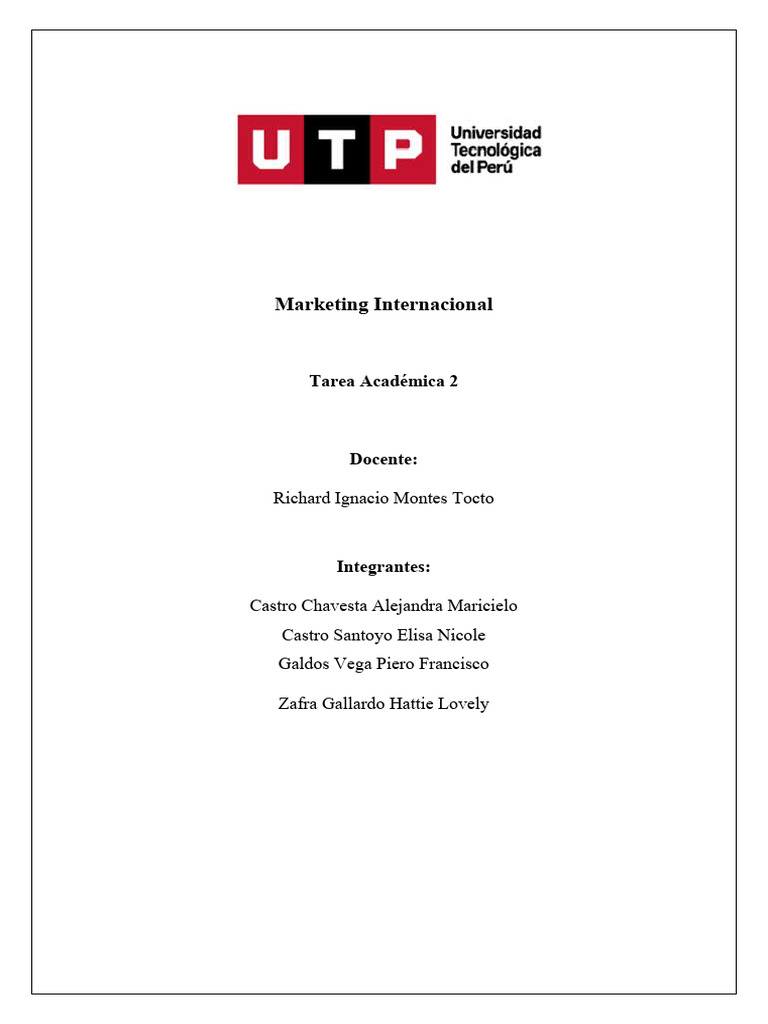 UTP Universidad Tecnológica del Perú

Marketing Internacional

Tarea Académica 2

Docente:

Richard Ignacio Montes Tocto

Integrantes:

Castro Chavesta Alejandra Maricielo

Castro Santoyo Elisa Nicole

Galdos Vega Piero Francisco

Zafra Gallardo Hattie Lovely